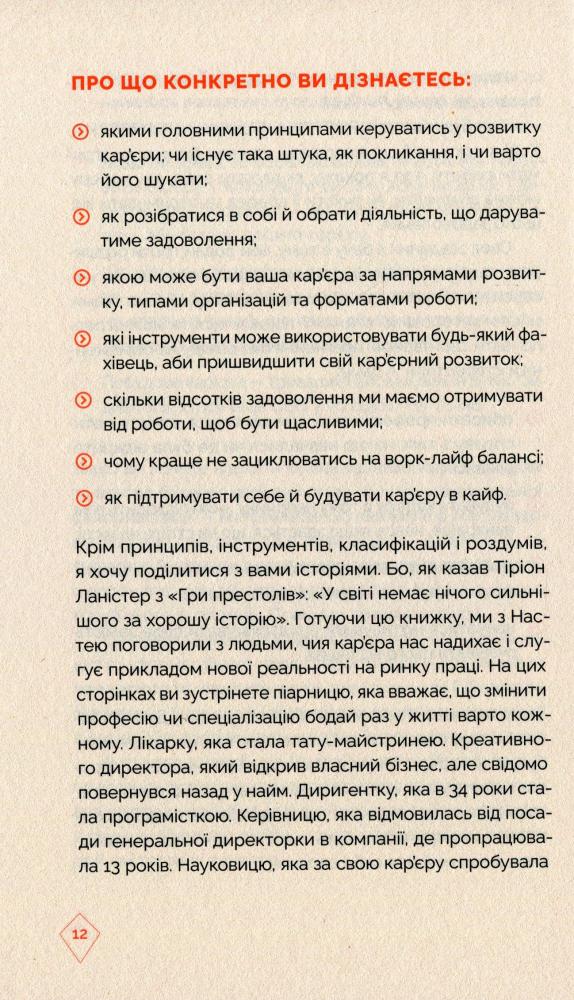 ПРО ЩО КОНКРЕТНО ВИ ДІЗНАЄТЕСЬ:

якими головними принципами керуватись у розвитку кар'єри; чи існує така штука, як покликання, і чи варто його шукати;

як розібратися в собі й обрати діяльність, що даруватиме задоволення;

якою може бути ваша кар'єра за напрямами розвитку, типами організацій та форматами роботи;

які інструменти може використовувати будь-який фахівець, аби пришвидшити свій кар'єрний розвиток;

скільки відсотків задоволення ми маємо отримувати від роботи, щоб бути щасливими;

чому краще не зациклюватись на ворк-лайф балансі;

як підтримувати себе й будувати кар'єру в кайф.

Крім принципів, інструментів, класифікацій і роздумів, я хочу поділитися з вами історіями. Бо, як казав Тіріон Ланістер з «Гри престолів»: «У світі немає нічого сильнішого за хорошу історію». Готуючи цю книжку, ми з Настею поговорили з людьми, чия кар'єра нас надихає і слугує прикладом нової реальності на ринку праці. На цих сторінках ви зустрінете піарницю, яка вважає, що змінити професію чи спеціалізацію бодай раз у житті варто кожному. Лікарку, яка стала тату-майстринею. Креативного директора, який відкрив власний бізнес, але свідомо повернувся назад у найм. Диригентку, яка в 34 роки стала програмісткою. Керівницю, яка відмовилась від посади генеральної директорки в компанії, де пропрацювала 13 років. Науковицю, яка за свою кар'єру спробувала

12